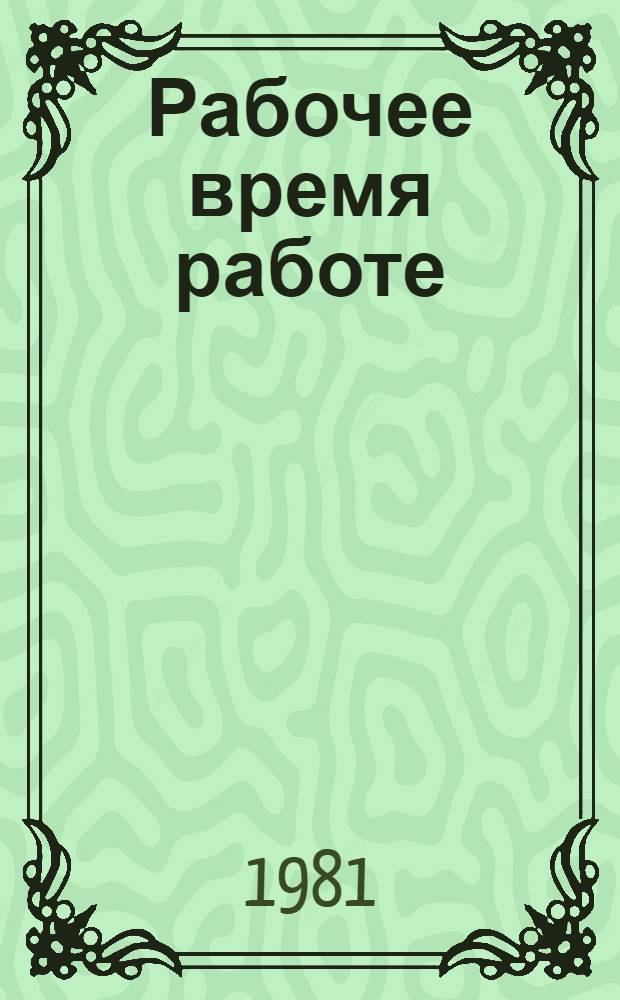 Рабочее время работе

1981